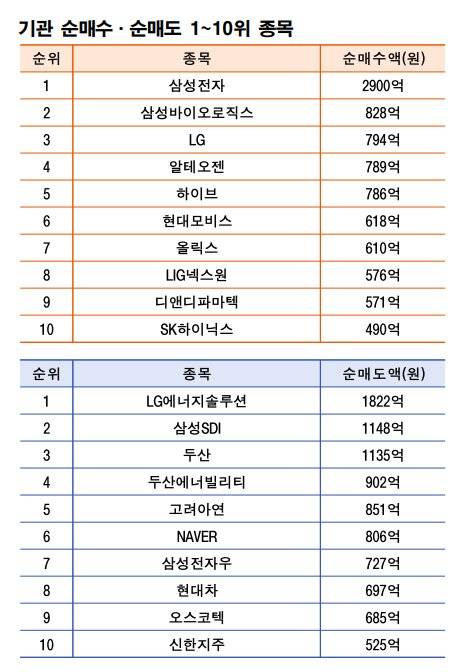 기관 순매수 · 순매도 1~10위 종목

| 순위 | 종목 | 순매수액(원) |
|---|---|---|
| 1 | 삼성전자 | 2900억 |
| 2 | 삼성바이오로직스 | 828억 |
| 3 | LG | 794억 |
| 4 | 알테오젠 | 789억 |
| 5 | 하이브 | 786억 |
| 6 | 현대모비스 | 618억 |
| 7 | 올릭스 | 610억 |
| 8 | LIG넥스원 | 576억 |
| 9 | 디앤디파마텍 | 571억 |
| 10 | SK하이닉스 | 490억 |

| 순위 | 종목 | 순매도액(원) |
|---|---|---|
| 1 | LG에너지솔루션 | 1822억 |
| 2 | 삼성SDI | 1148억 |
| 3 | 두산 | 1135억 |
| 4 | 두산에너빌리티 | 902억 |
| 5 | 고려아연 | 851억 |
| 6 | NAVER | 806억 |
| 7 | 삼성전자우 | 727억 |
| 8 | 현대차 | 697억 |
| 9 | 오스코텍 | 685억 |
| 10 | 신한지주 | 525억 |